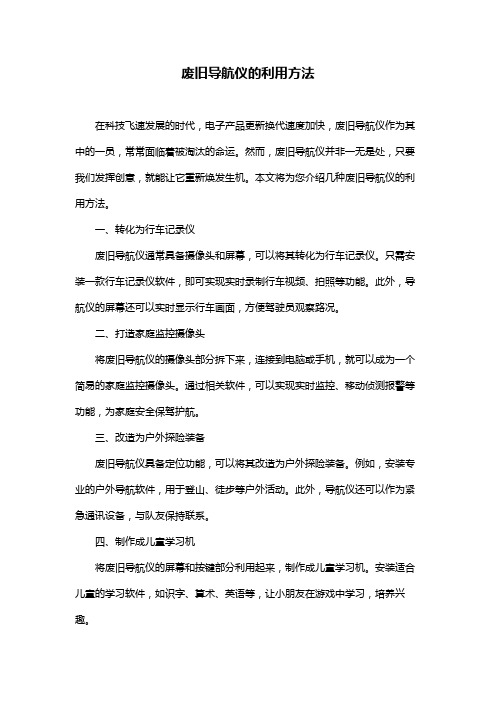 废旧导航仪的利用方法

在科技飞速发展的时代，电子产品更新换代速度加快，废旧导航仪作为其中的一员，常常面临着被淘汰的命运。然而，废旧导航仪并非一无是处，只要我们发挥创意，就能让它重新焕发生机。本文将为您介绍几种废旧导航仪的利用方法。

一、转化为行车记录仪

废旧导航仪通常具备摄像头和屏幕，可以将其转化为行车记录仪。只需安装一款行车记录仪软件，即可实现实时录制行车视频、拍照等功能。此外，导航仪的屏幕还可以实时显示行车画面，方便驾驶员观察路况。

二、打造家庭监控摄像头

将废旧导航仪的摄像头部分拆下来，连接到电脑或手机，就可以成为一个简易的家庭监控摄像头。通过相关软件，可以实现实时监控、移动侦测报警等功能，为家庭安全保驾护航。

三、改造为户外探险装备

废旧导航仪具备定位功能，可以将其改造为户外探险装备。例如，安装专业的户外导航软件，用于登山、徒步等户外活动。此外，导航仪还可以作为紧急通讯设备，与队友保持联系。

四、制作成儿童学习机

将废旧导航仪的屏幕和按键部分利用起来，制作成儿童学习机。安装适合儿童的学习软件，如识字、算术、英语等，让小朋友在游戏中学习，培养兴趣。